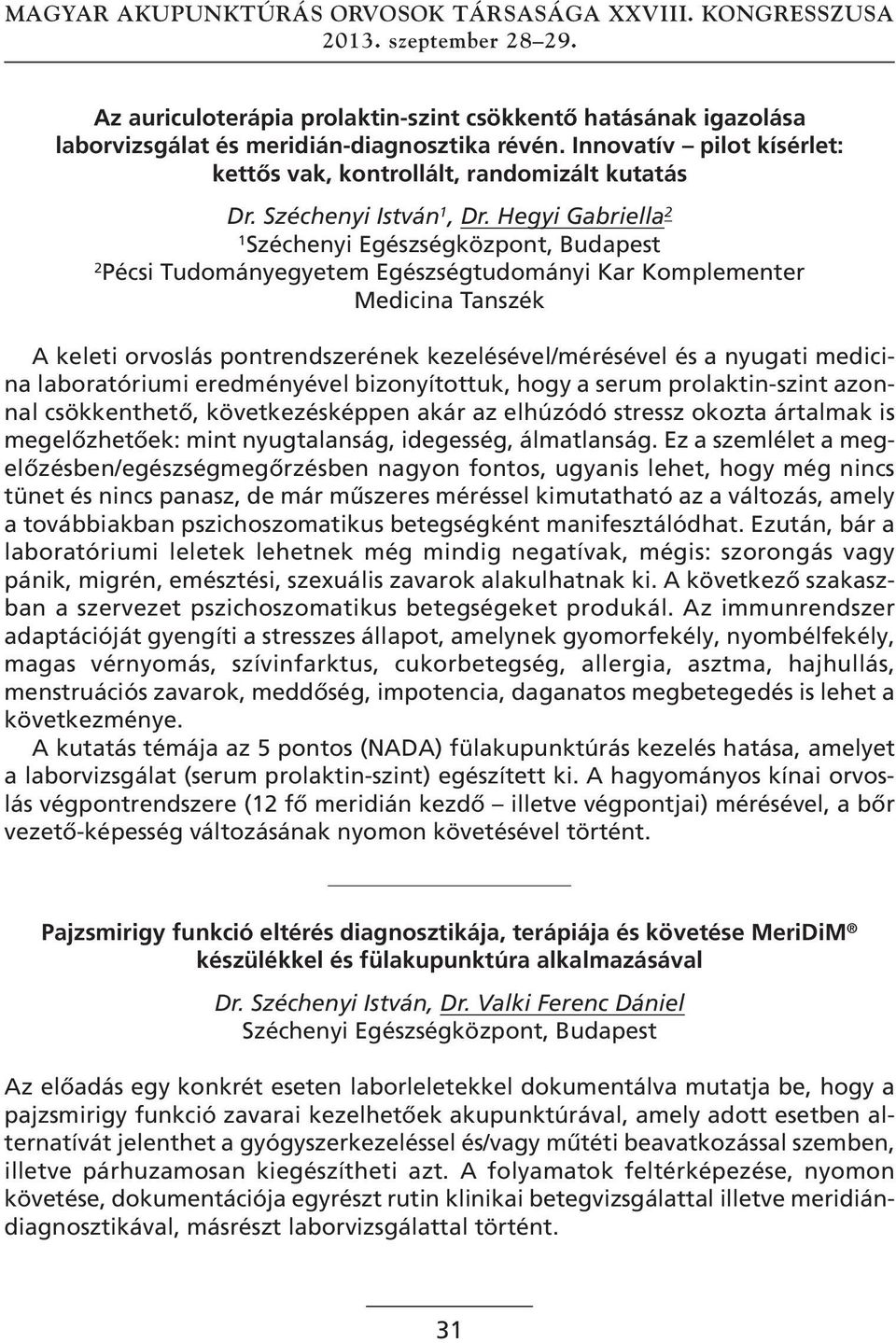 MAGYAR AKUPUNKTÚRÁS ORVOSOK TÁRSASÁGA XXVIII. KONGRESSZUSA
2013. szeptember 28–29.

Az auriculoterápia prolaktin-szint csökkentő hatásának igazolása laborvizsgálat és meridián-diagnosztika révén. Innovatív – pilot kísérlet: kettős vak, kontrollált, randomizált kutatás

Dr. Széchenyi István$^1$, Dr. Hegyi Gabriella$^2$
$^1$Széchenyi Egészségközpont, Budapest
$^2$Pécsi Tudományegyetem Egészségtudományi Kar Komplementer Medicina Tanszék

A keleti orvoslás pontrendszerének kezelésével/mérésével és a nyugati medicina laboratóriumi eredményével bizonyítottuk, hogy a serum prolaktin-szint azonnal csökkenthető, következésképpen akár az elhúzódó stressz okozta ártalmak is megelőzhetőek: mint nyugtalanság, idegesség, álmatlanság. Ez a szemlélet a megelőzésben/egészségmegőrzésben nagyon fontos, ugyanis lehet, hogy még nincs tünet és nincs panasz, de már műszeres méréssel kimutatható az a változás, amely a továbbiakban pszichoszomatikus betegségként manifesztálódhat. Ezután, bár a laboratóriumi leletek lehetnek még mindig negatívak, mégis: szorongás vagy pánik, migrén, emésztési, szexuális zavarok alakulhatnak ki. A következő szakaszban a szervezet pszichoszomatikus betegségeket produkál. Az immunrendszer adaptációját gyengíti a stresszes állapot, amelynek gyomorfekély, nyombélfekély, magas vérnyomás, szívinfarktus, cukorbetegség, allergia, asztma, hajhullás, menstruációs zavarok, meddőség, impotencia, daganatos megbetegedés is lehet a következménye.
A kutatás témája az 5 pontos (NADA) fülakupunktúrás kezelés hatása, amelyet a laborvizsgálat (serum prolaktin-szint) egészített ki. A hagyományos kínai orvoslás végpontrendszere (12 fő meridián kezdő – illetve végpontjai) mérésével, a bőr vezető-képesség változásának nyomon követésével történt.

Pajzsmirigy funkció eltérés diagnosztikája, terápiája és követése MeriDiM® készülékkel és fülakupunktúra alkalmazásával

Dr. Széchenyi István, Dr. Valki Ferenc Dániel
Széchenyi Egészségközpont, Budapest

Az előadás egy konkrét eseten laborleletekkel dokumentálva mutatja be, hogy a pajzsmirigy funkció zavarai kezelhetőek akupunktúrával, amely adott esetben alternatívát jelenthet a gyógyszerkezeléssel és/vagy műtéti beavatkozással szemben, illetve párhuzamosan kiegészítheti azt. A folyamatok feltérképezése, nyomon követése, dokumentációja egyrészt rutin klinikai betegvizsgálattal illetve meridiándiagnosztikával, másrészt laborvizsgálattal történt.

31